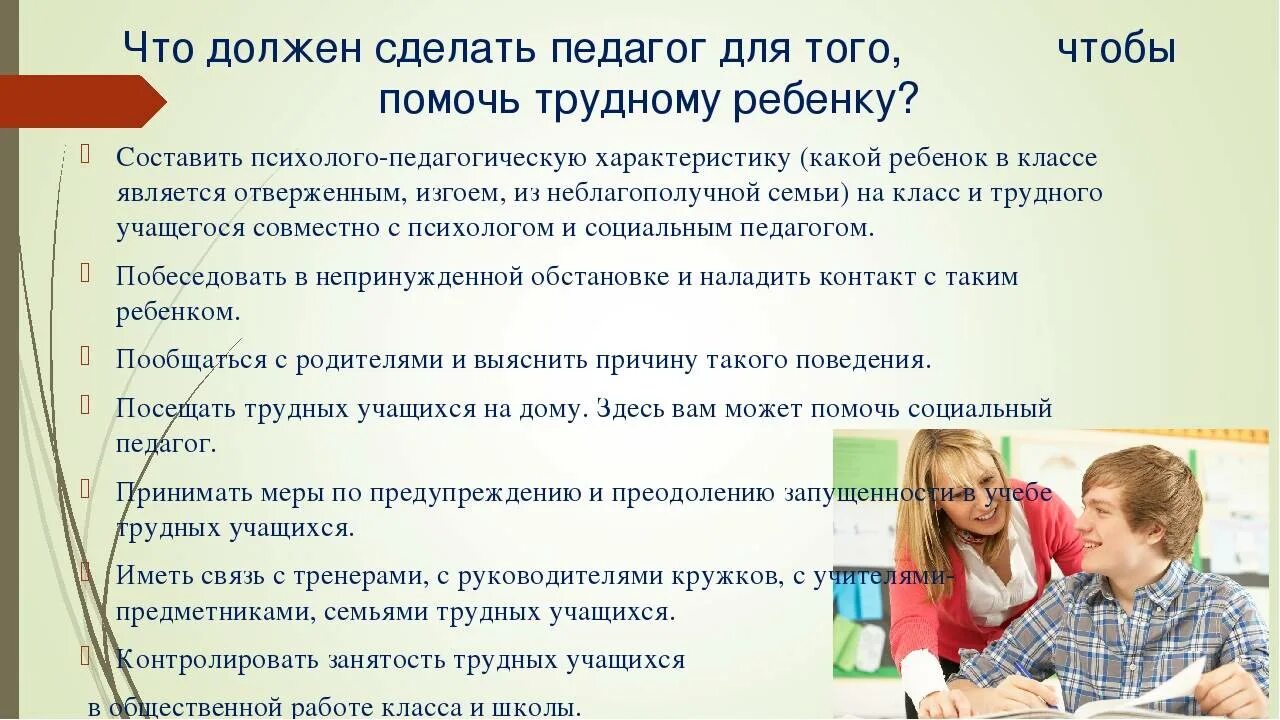 Что должен сделать педагог для того, чтобы помочь трудному ребенку?

Составить психолого-педагогическую характеристику (какой ребенок в классе является отверженным, изгоем, из неблагополучной семьи) на класс и трудного учащегося совместно с психологом и социальным педагогом.

Побеседовать в непринужденной обстановке и наладить контакт с таким ребенком.

Пообщаться с родителями и выяснить причину такого поведения.

Посещать трудных учащихся на дому. Здесь вам может помочь социальный педагог.

Принимать меры по предупреждению и преодолению запущенности в учебе трудных учащихся.

Иметь связь с тренерами, с руководителями кружков, с учителями-предметниками, семьями трудных учащихся.

Контролировать занятость трудных учащихся в общественной работе класса и школы.